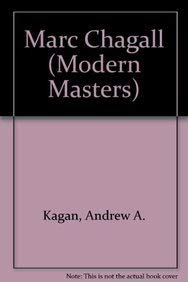 Marc Chagall (Modern Masters)

Kagan, Andrew A.

Note: This is not the actual book cover